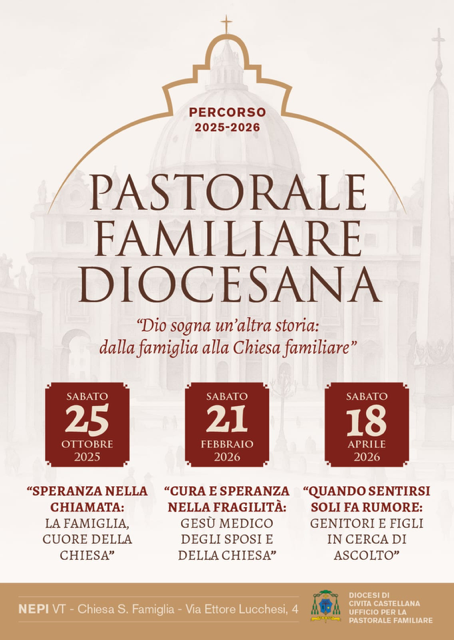 PERCORSO
2025-2026

PASTORALE
FAMILIARE
DIOCESANA

"Dio sogna un'altra storia:
dalla famiglia alla Chiesa familiare"

SABATO
25
OTTOBRE
2025

"SPERANZA NELLA CHIAMATA:
LA FAMIGLIA, CUORE DELLA CHIESA"

SABATO
21
FEBBRAIO
2026

"CURA E SPERANZA NELLA FRAGILITÀ:
GESÙ MEDICO DEGLI SPOSI E DELLA CHIESA"

SABATO
18
APRILE
2026

"QUANDO SENTIRSI SOLI FA RUMORE:
GENITORI E FIGLI IN CERCA DI ASCOLTO"

NEPI VT - Chiesa S. Famiglia - Via Ettore Lucchesi, 4

DIOCESI DI
CIVITA CASTELLANA
UFFICIO PER LA
PASTORALE FAMILIARE